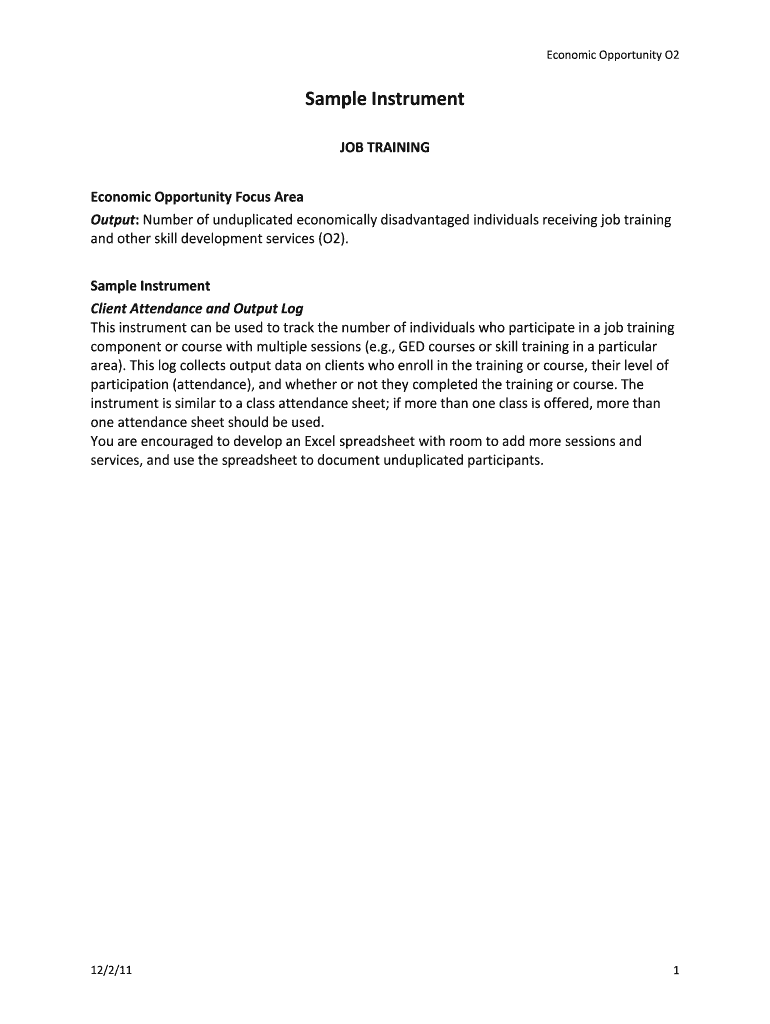 Economic Opportunity O2

Sample Instrument

JOB TRAINING

Economic Opportunity Focus Area
Output: Number of unduplicated economically disadvantaged individuals receiving job training and other skill development services (O2).

Sample Instrument
Client Attendance and Output Log
This instrument can be used to track the number of individuals who participate in a job training component or course with multiple sessions (e.g., GED courses or skill training in a particular area). This log collects output data on clients who enroll in the training or course, their level of participation (attendance), and whether or not they completed the training or course. The instrument is similar to a class attendance sheet; if more than one class is offered, more than one attendance sheet should be used.
You are encouraged to develop an Excel spreadsheet with room to add more sessions and services, and use the spreadsheet to document unduplicated participants.

12/2/11

1